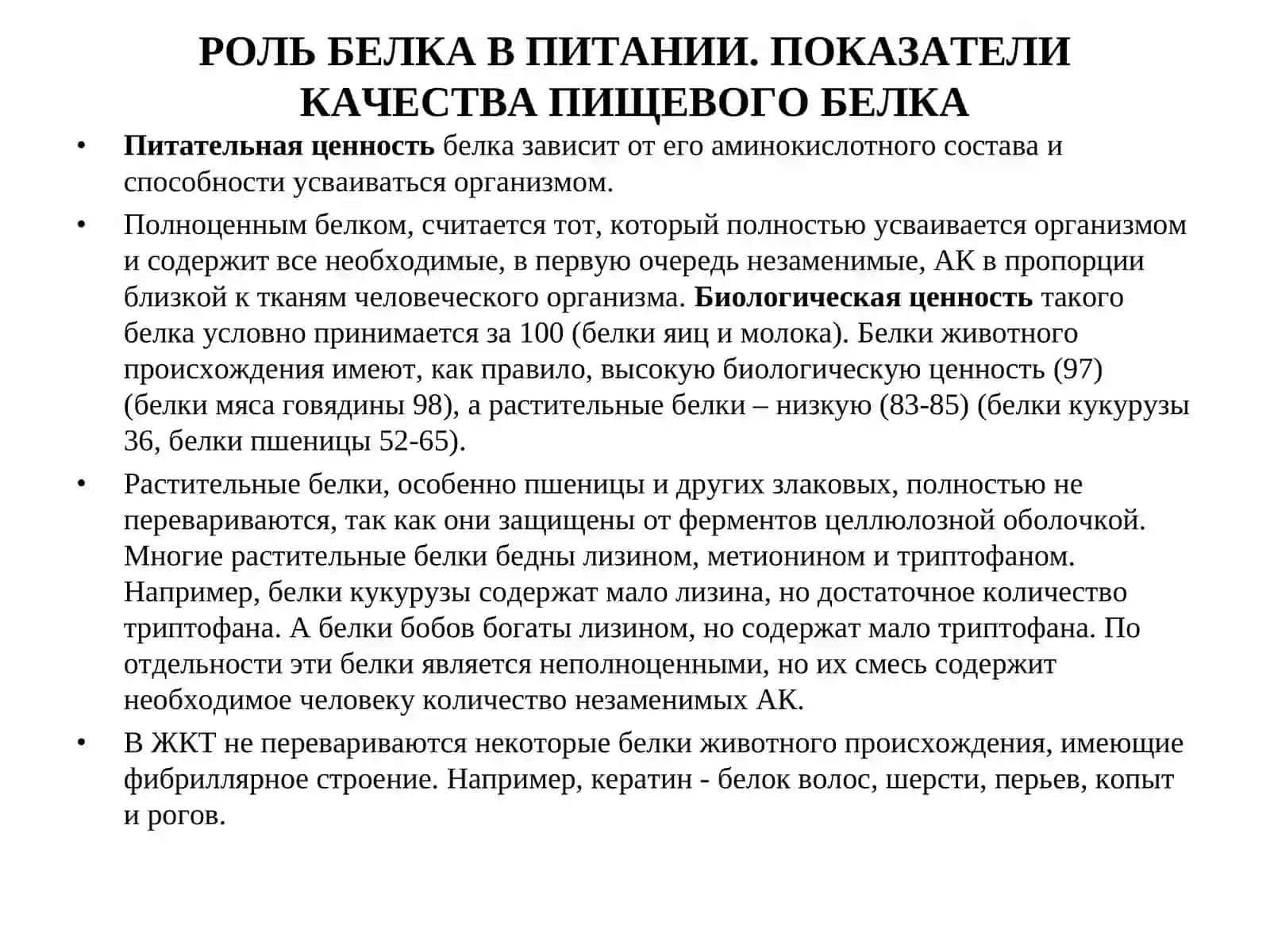 РОЛЬ БЕЛКА В ПИТАНИИ. ПОКАЗАТЕЛИ КАЧЕСТВА ПИЩЕВОГО БЕЛКА

• Питательная ценность белка зависит от его аминокислотного состава и способности усваиваться организмом.

• Полноценным белком, считается тот, который полностью усваивается организмом и содержит все необходимые, в первую очередь незаменимые, АК в пропорции близкой к тканям человеческого организма. Биологическая ценность такого белка условно принимается за 100 (белки яиц и молока). Белки животного происхождения имеют, как правило, высокую биологическую ценность (97) (белки мяса говядины 98), а растительные белки – низкую (83-85) (белки кукурузы 36, белки пшеницы 52-65).

• Растительные белки, особенно пшеницы и других злаковых, полностью не перевариваются, так как они защищены от ферментов целлюлозной оболочкой. Многие растительные белки бедны лизином, метионином и триптофаном. Например, белки кукурузы содержат мало лизина, но достаточное количество триптофана. А белки бобов богаты лизином, но содержат мало триптофана. По отдельности эти белки является неполноценными, но их смесь содержит необходимое человеку количество незаменимых АК.

• В ЖКТ не перевариваются некоторые белки животного происхождения, имеющие фибриллярное строение. Например, кератин - белок волос, шерсти, перьев, копыт и рогов.